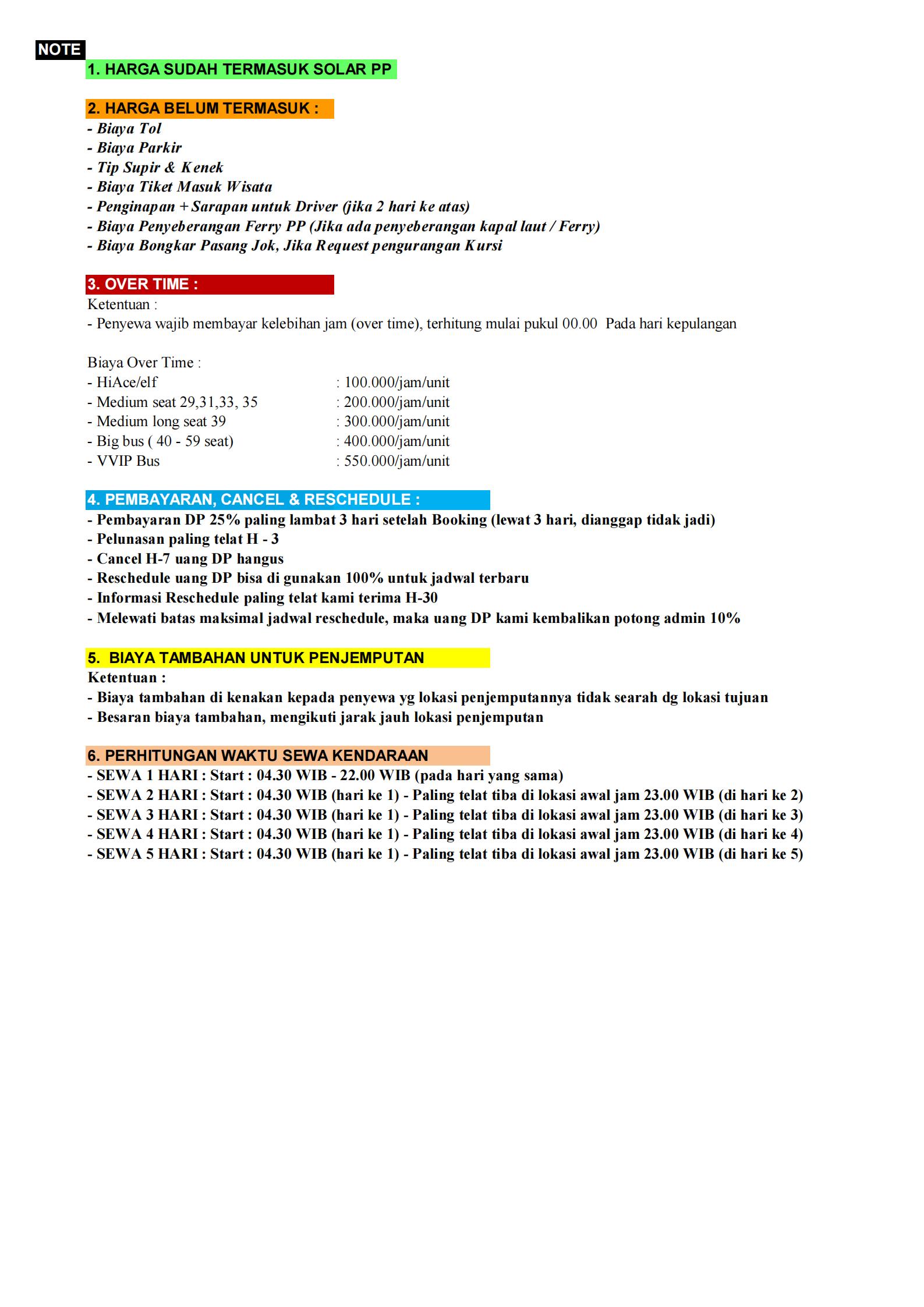 NOTE

1. HARGA SUDAH TERMASUK SOLAR PP

2. HARGA BELUM TERMASUK :
- Biaya Tol
- Biaya Parkir
- Tip Supir & Kenek
- Biaya Tiket Masuk Wisata
- Penginapan + Sarapan untuk Driver (jika 2 hari ke atas)
- Biaya Penyeberangan Ferry PP (Jika ada penyeberangan kapal laut / Ferry)
- Biaya Bongkar Pasang Jok, Jika Request pengurangan Kursi

3. OVER TIME :
Ketentuan :
- Penyewa wajib membayar kelebihan jam (over time), terhitung mulai pukul 00.00 Pada hari kepulangan

Biaya Over Time :
- HiAce/elf : 100.000/jam/unit
- Medium seat 29,31,33, 35 : 200.000/jam/unit
- Medium long seat 39 : 300.000/jam/unit
- Big bus ( 40 - 59 seat) : 400.000/jam/unit
- VVIP Bus : 550.000/jam/unit

4. PEMBAYARAN, CANCEL & RESCHEDULE :
- Pembayaran DP 25% paling lambat 3 hari setelah Booking (lewat 3 hari, dianggap tidak jadi)
- Pelunasan paling telat H - 3
- Cancel H-7 uang DP hangus
- Reschedule uang DP bisa di gunakan 100% untuk jadwal terbaru
- Informasi Reschedule paling telat kami terima H-30
- Melewati batas maksimal jadwal reschedule, maka uang DP kami kembalikan potong admin 10%

5. BIAYA TAMBAHAN UNTUK PENJEMPUTAN
Ketentuan :
- Biaya tambahan di kenakan kepada penyewa yg lokasi penjemputannya tidak searah dg lokasi tujuan
- Besaran biaya tambahan, mengikuti jarak jauh lokasi penjemputan

6. PERHITUNGAN WAKTU SEWA KENDARAAN
- SEWA 1 HARI : Start : 04.30 WIB - 22.00 WIB (pada hari yang sama)
- SEWA 2 HARI : Start : 04.30 WIB (hari ke 1) - Paling telat tiba di lokasi awal jam 23.00 WIB (di hari ke 2)
- SEWA 3 HARI : Start : 04.30 WIB (hari ke 1) - Paling telat tiba di lokasi awal jam 23.00 WIB (di hari ke 3)
- SEWA 4 HARI : Start : 04.30 WIB (hari ke 1) - Paling telat tiba di lokasi awal jam 23.00 WIB (di hari ke 4)
- SEWA 5 HARI : Start : 04.30 WIB (hari ke 1) - Paling telat tiba di lokasi awal jam 23.00 WIB (di hari ke 5)